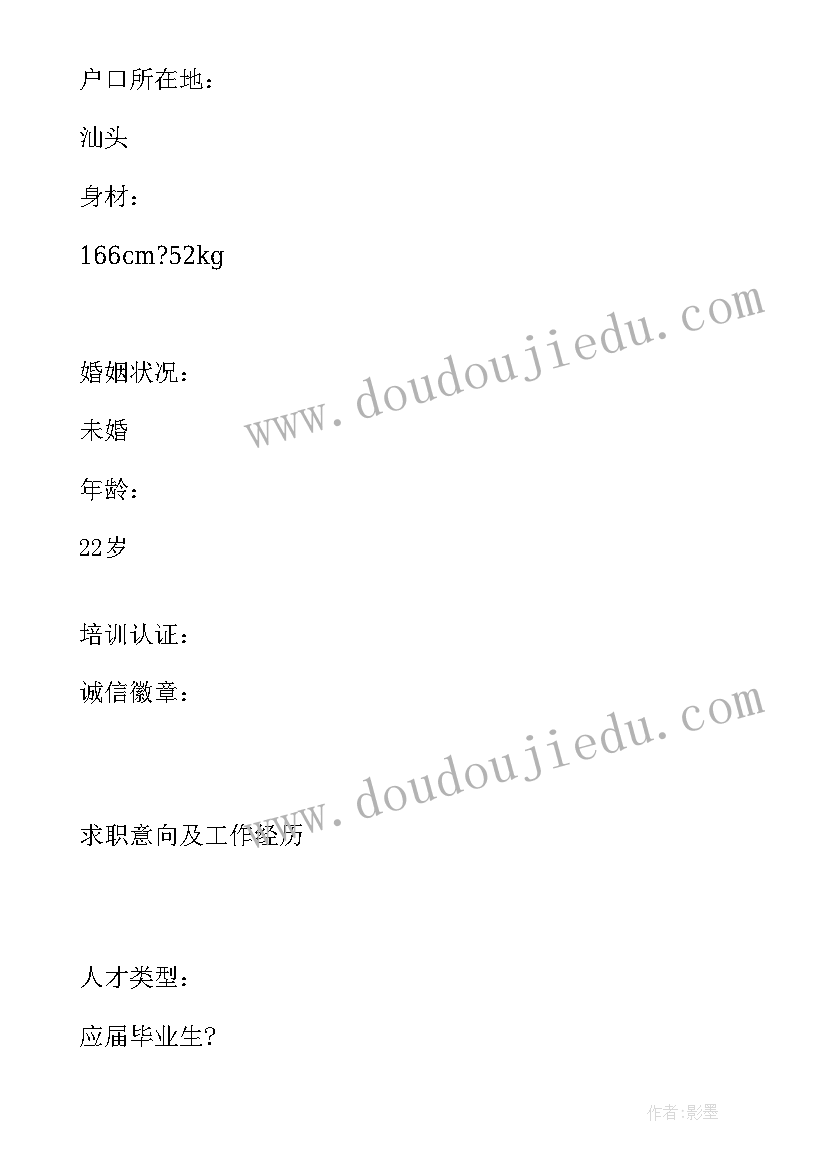 户口所在地：

汕头

身材：

166cm?52kg

www.doudoujiedu.com

婚姻状况：

未婚

年龄：

22岁

培训认证：

诚信徽章：

www.doudoujiedu.com

求职意向及工作经历

人才类型：

应届毕业生?

作者:影墨